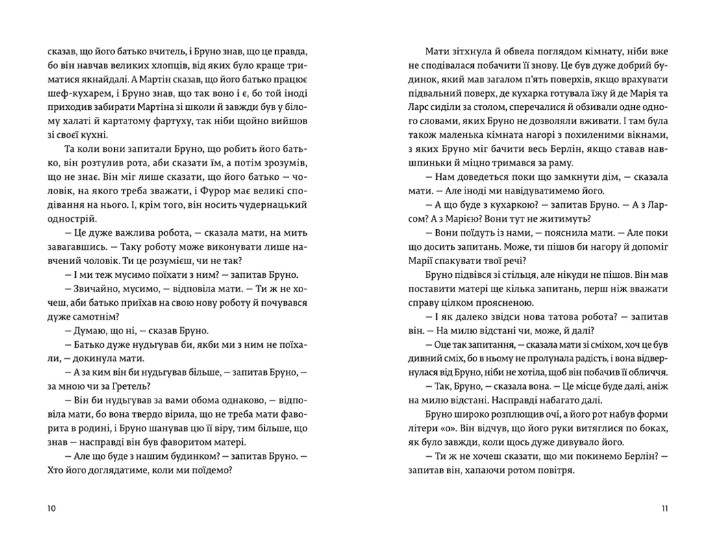 сказав, що його батько вчитель, і Бруно знав, що це правда, бо він навчав великих хлопців, від яких було краще триматися якнайдалі. А Мартін сказав, що його батько працює шеф-кухарем, і Бруно знав, що так воно і є, бо той іноді приходив забирати Мартіна зі школи й завжди був у білому халаті й картатому фартуху, так ніби щойно вийшов зі своєї кухні.

Та коли вони запитали Бруно, що робить його батько, він розтулив рота, аби сказати їм, а потім зрозумів, що не знає. Він міг лише сказати, що його батько — чоловік, на якого треба зважати, і Фурор має великі сподівання на нього. І, крім того, він носить чудернацький однострій.

— Це дуже важлива робота, — сказала мати, на мить завагавшись. — Таку роботу може виконувати лише навчений чоловік. Ти це розумієш, чи не так?

— І ми теж мусимо поїхати з ним? — запитав Бруно.

— Звичайно, мусимо, — відповіла мати. — Ти ж не хочеш, аби батько приїхав на свою нову роботу й почувався дуже самотнім?

— Думаю, що ні, — сказав Бруно.

— Батько дуже нудьгував би, якби ми з ним не поїхали, — докинула мати.

— А за ким він би нудьгував більше, — запитав Бруно, — за мною чи за Гретель?

— Він би нудьгував за вами обома однаково, — відповіла мати, бо вона твердо вірила, що не треба мати фаворита в родині, і Бруно шанував цю її віру, тим більше, що знав — насправді він був фаворитом матері.

— Але що буде з нашим будинком? — запитав Бруно. — Хто його доглядатиме, коли ми поїдемо?

10

Мати зітхнула й обвела поглядом кімнату, ніби вже не сподівалася побачити її знову. Це був дуже добрий будинок, який мав загалом п'ять поверхів, якщо врахувати підвальний поверх, де кухарка готувала їжу й де Марія та Ларс сиділи за столом, сперечалися й обзивали одне одного словами, яких Бруно не дозволяли вживати. І там була також маленька кімната нагорі з похиленими вікнами, з яких Бруно міг бачити весь Берлін, якщо ставав навшпиньки й міцно тримався за раму.

— Нам доведеться поки що замкнути дім, — сказала мати. — Але іноді ми навідуватимемо його.

— А що буде з кухаркою? — запитав Бруно. — А з Ларсом? А з Марією? Вони тут не житимуть?

— Вони поїдуть із нами, — пояснила мати. — Але поки що досить запитань. Може, ти пішов би нагору й допоміг Марії спакувати твої речі?

Бруно підвівся зі стільця, але нікуди не пішов. Він мав поставити матері ще кілька запитань, перш ніж вважати справу цілком проясненою.

— І як далеко звідси нова татова робота? — запитав він. — На милю відстані чи, може, й далі?

— Оце так запитання, — сказала мати зі сміхом, хоч це був дивний сміх, бо в ньому не пролунала радість, і вона відвернулася від Бруно, ніби не хотіла, щоб він побачив її обличчя.

— Так, Бруно, — сказала вона. — Це місце буде далі, аніж на милю відстані. Насправді набагато далі.

Бруно широко розплющив очі, а його рот набув форми літери «о». Він відчув, що його руки витяглися по боках, як було завжди, коли щось дуже дивувало його.

— Ти ж не хочеш сказати, що ми покинемо Берлін? — запитав він, хапаючи ротом повітря.

11